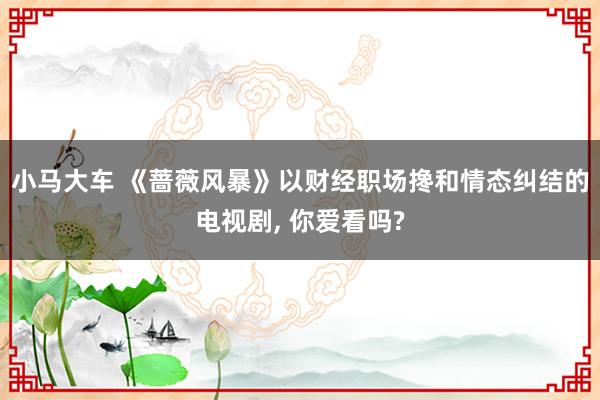 小马大车 《蔷薇风暴》以财经职场搀和情态纠结的电视剧, 你爱看吗?